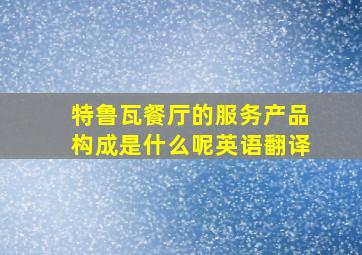 特鲁瓦餐厅的服务产品构成是什么呢英语翻译